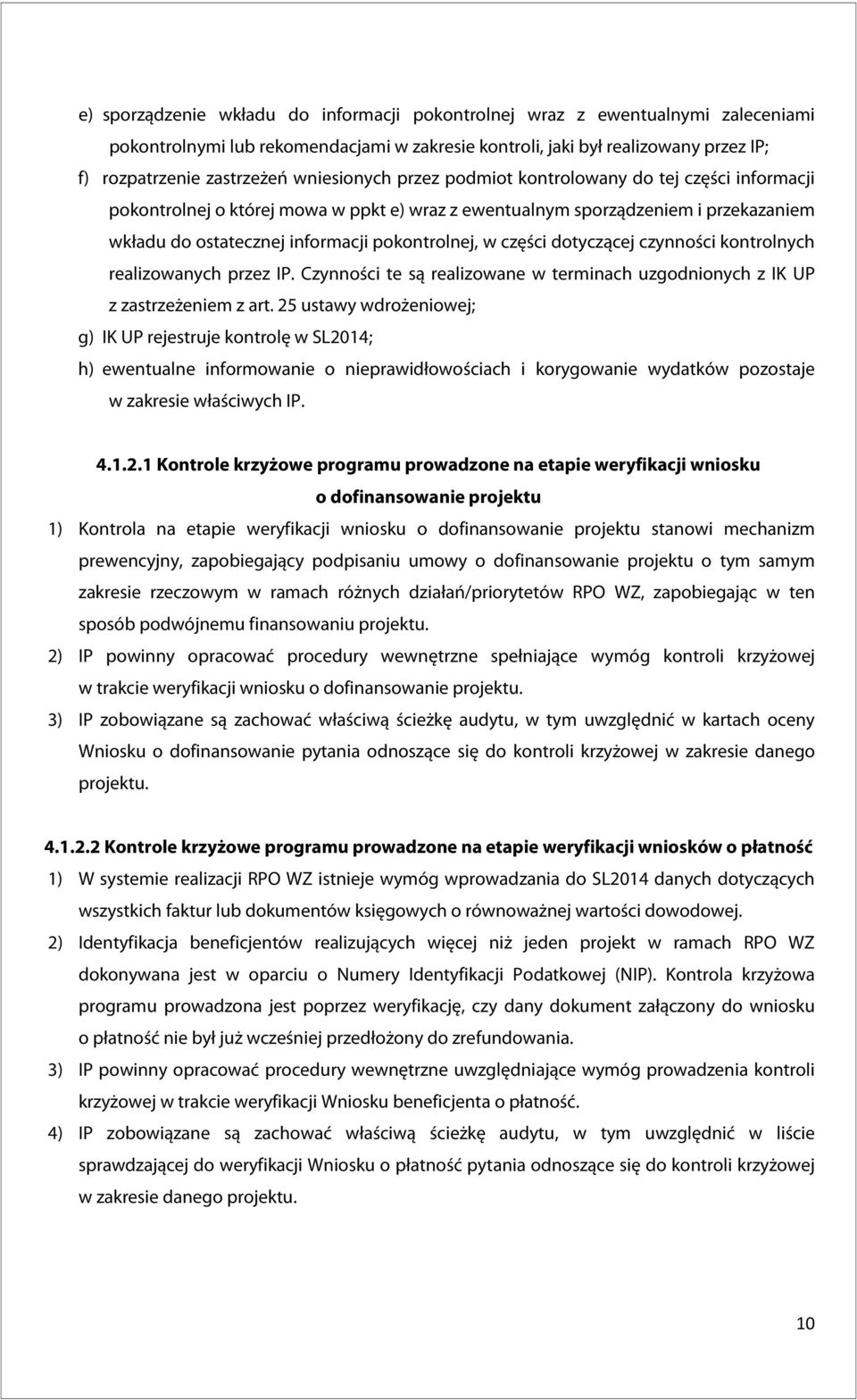 e) sporządzenie wkładu do informacji pokontrolnej wraz z ewentualnymi zaleceniami pokontrolnymi lub rekomendacjami w zakresie kontroli, jaki był realizowany przez IP;

f) rozpatrzenie zastrzeżeń wniesionych przez podmiot kontrolowany do tej części informacji pokontrolnej o której mowa w ppkt e) wraz z ewentualnym sporządzeniem i przekazaniem wkładu do ostatecznej informacji pokontrolnej, w części dotyczącej czynności kontrolnych realizowanych przez IP. Czynności te są realizowane w terminach uzgodnionych z IK UP z zastrzeżeniem z art. 25 ustawy wdrożeniowej;

g) IK UP rejestruje kontrolę w SL2014;

h) ewentualne informowanie o nieprawidłowościach i korygowanie wydatków pozostaje w zakresie właściwych IP.

4.1.2.1 Kontrole krzyżowe programu prowadzone na etapie weryfikacji wniosku o dofinansowanie projektu

1) Kontrola na etapie weryfikacji wniosku o dofinansowanie projektu stanowi mechanizm prewencyjny, zapobiegający podpisaniu umowy o dofinansowanie projektu o tym samym zakresie rzeczowym w ramach różnych działań/priorytetów RPO WZ, zapobiegając w ten sposób podwójnemu finansowaniu projektu.

2) IP powinny opracować procedury wewnętrzne spełniające wymóg kontroli krzyżowej w trakcie weryfikacji wniosku o dofinansowanie projektu.

3) IP zobowiązane są zachować właściwą ścieżkę audytu, w tym uwzględnić w kartach oceny Wniosku o dofinansowanie pytania odnoszące się do kontroli krzyżowej w zakresie danego projektu.

4.1.2.2 Kontrole krzyżowe programu prowadzone na etapie weryfikacji wniosków o płatność

1) W systemie realizacji RPO WZ istnieje wymóg wprowadzania do SL2014 danych dotyczących wszystkich faktur lub dokumentów księgowych o równoważnej wartości dowodowej.

2) Identyfikacja beneficjentów realizujących więcej niż jeden projekt w ramach RPO WZ dokonywana jest w oparciu o Numery Identyfikacji Podatkowej (NIP). Kontrola krzyżowa programu prowadzona jest poprzez weryfikację, czy dany dokument załączony do wniosku o płatność nie był już wcześniej przedłożony do zrefundowania.

3) IP powinny opracować procedury wewnętrzne uwzględniające wymóg prowadzenia kontroli krzyżowej w trakcie weryfikacji Wniosku beneficjenta o płatność.

4) IP zobowiązane są zachować właściwą ścieżkę audytu, w tym uwzględnić w liście sprawdzającej do weryfikacji Wniosku o płatność pytania odnoszące się do kontroli krzyżowej w zakresie danego projektu.

10